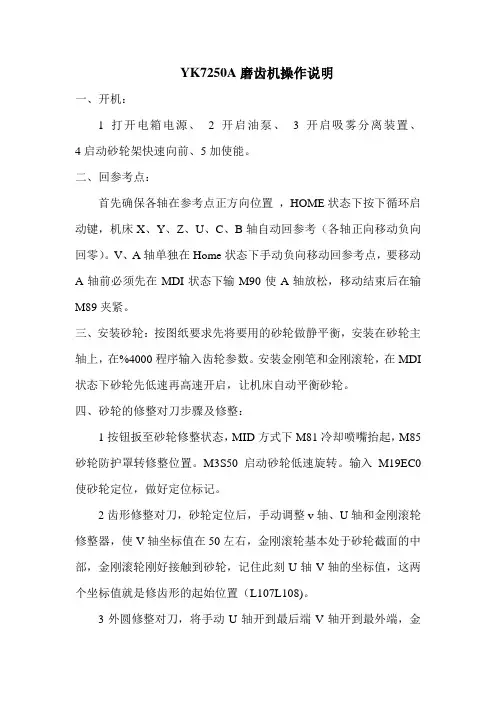 YK7250A 磨齿机操作说明

一、开机：

1 打开电箱电源、 2 开启油泵、 3 开启吸雾分离装置、4 启动砂轮架快速向前、5 加使能。

二、回参考点：

首先确保各轴在参考点正方向位置 ，HOME 状态下按下循环启动键，机床 X、Y、Z、U、C、B 轴自动回参考（各轴正向移动负向回零）。V、A 轴单独在 Home 状态下手动负向移动回参考点，要移动 A 轴前必须先在 MDI 状态下输 M90 使 A 轴放松，移动结束后在输 M89 夹紧。

三、安装砂轮：按图纸要求先将要用的砂轮做静平衡，安装在砂轮主轴上，在%4000 程序输入齿轮参数。安装金刚笔和金刚滚轮，在 MDI 状态下砂轮先低速再高速开启，让机床自动平衡砂轮。

四、砂轮的修整对刀步骤及修整：

1 按钮扳至砂轮修整状态，MID 方式下 M81 冷却喷嘴抬起，M85 砂轮防护罩转修整位置。M3S50 启动砂轮低速旋转。输入 M19EC0 使砂轮定位，做好定位标记。

2 齿形修整对刀，砂轮定位后，手动调整 v 轴、U 轴和金刚滚轮修整器，使 V 轴坐标值在 50 左右，金刚滚轮基本处于砂轮截面的中部，金刚滚轮刚好接触到砂轮，记住此刻 U 轴 V 轴的坐标值，这两个坐标值就是修齿形的起始位置（L107L108）。

3 外圆修整对刀，将手动 U 轴开到最后端 V 轴开到最外端，金